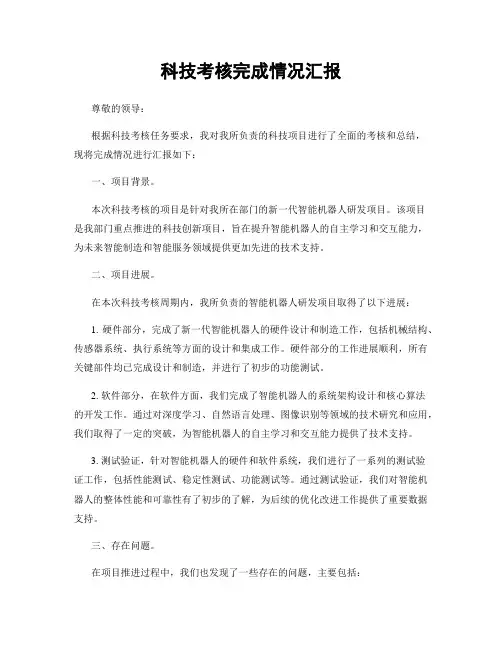 科技考核完成情况汇报

尊敬的领导：

根据科技考核任务要求，我对我所负责的科技项目进行了全面的考核和总结，现将完成情况进行汇报如下：

一、项目背景。

本次科技考核的项目是针对我所在部门的新一代智能机器人研发项目。该项目是我部门重点推进的科技创新项目，旨在提升智能机器人的自主学习和交互能力，为未来智能制造和智能服务领域提供更加先进的技术支持。

二、项目进展。

在本次科技考核周期内，我所负责的智能机器人研发项目取得了以下进展：

1. 硬件部分，完成了新一代智能机器人的硬件设计和制造工作，包括机械结构、传感器系统、执行系统等方面的设计和集成工作。硬件部分的工作进展顺利，所有关键部件均已完成设计和制造，并进行了初步的功能测试。

2. 软件部分，在软件方面，我们完成了智能机器人的系统架构设计和核心算法的开发工作。通过对深度学习、自然语言处理、图像识别等领域的技术研究和应用，我们取得了一定的突破，为智能机器人的自主学习和交互能力提供了技术支持。

3. 测试验证，针对智能机器人的硬件和软件系统，我们进行了一系列的测试验证工作，包括性能测试、稳定性测试、功能测试等。通过测试验证，我们对智能机器人的整体性能和可靠性有了初步的了解，为后续的优化改进工作提供了重要数据支持。

三、存在问题。

在项目推进过程中，我们也发现了一些存在的问题，主要包括：